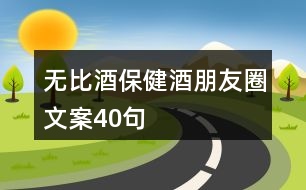 无比酒保健酒朋友圈文案40句